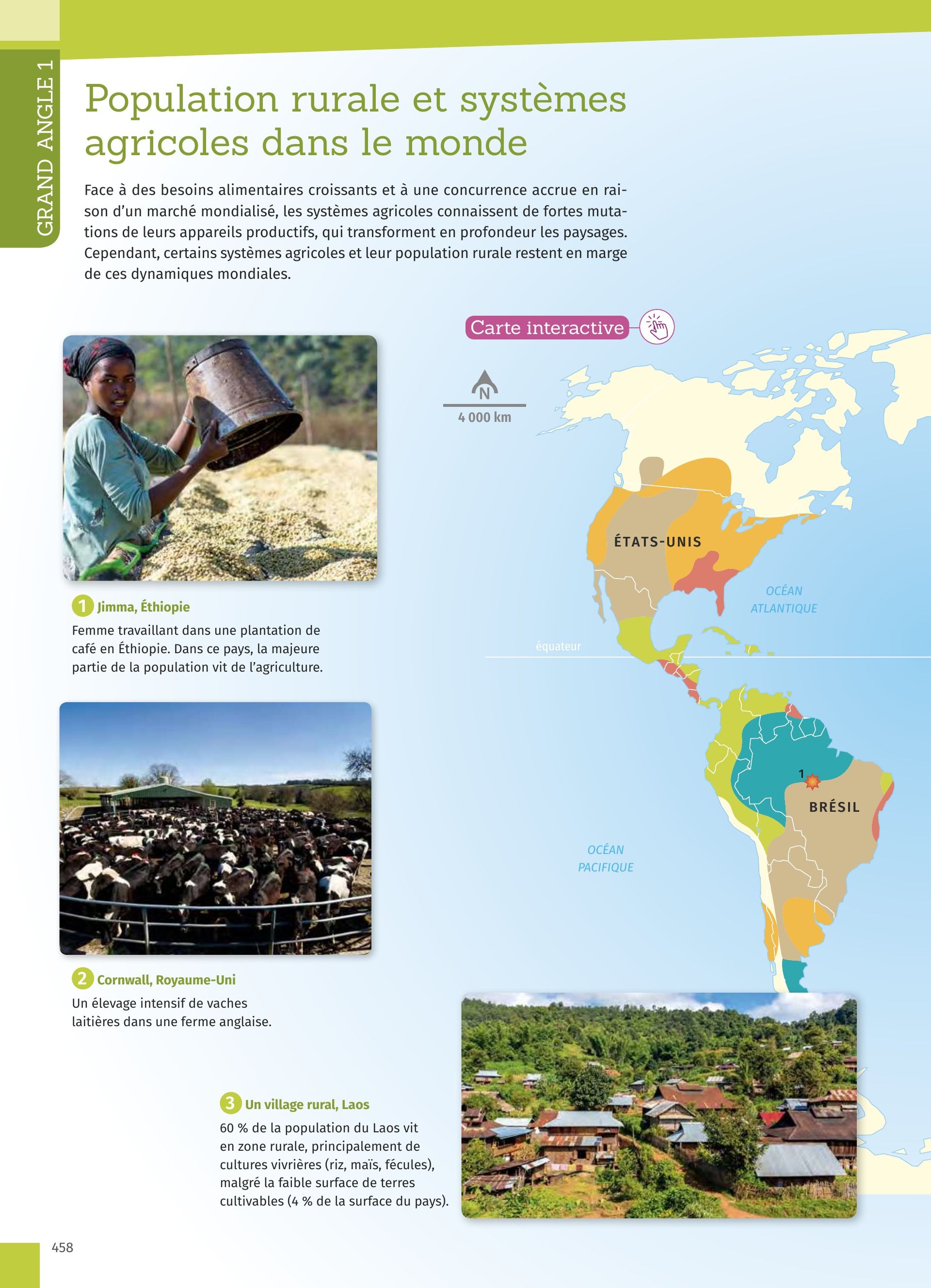 GRAND ANGLE 1

Population rurale et systèmes agricoles dans le monde

Face à des besoins alimentaires croissants et à une concurrence accrue en raison d'un marché mondialisé, les systèmes agricoles connaissent de fortes mutations de leurs appareils productifs, qui transforment en profondeur les paysages. Cependant, certains systèmes agricoles et leur population rurale restent en marge de ces dynamiques mondiales.

Carte interactive

N

4 000 km

ÉTATS-UNIS

OCÉAN ATLANTIQUE

équateur

1

BRÉSIL

OCÉAN PACIFIQUE

1 Jimma, Éthiopie
Femme travaillant dans une plantation de café en Éthiopie. Dans ce pays, la majeure partie de la population vit de l'agriculture.

2 Cornwall, Royaume-Uni
Un élevage intensif de vaches laitières dans une ferme anglaise.

3 Un village rural, Laos
60 % de la population du Laos vit en zone rurale, principalement de cultures vivrières (riz, maïs, fécules), malgré la faible surface de terres cultivables (4 % de la surface du pays).

458